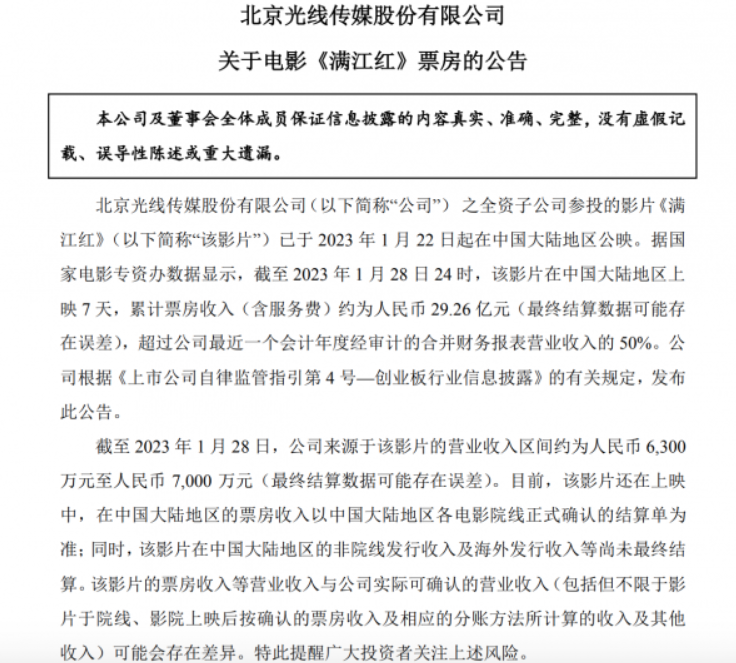 北京光线传媒股份有限公司

关于电影《满江红》票房的公告

本公司及董事会全体成员保证信息披露的内容真实、准确、完整，没有虚假记载、误导性陈述或重大遗漏。

北京光线传媒股份有限公司（以下简称“公司”）之全资子公司参投的影片《满江红》（以下简称“该影片”）已于 2023 年 1 月 22 日起在中国大陆地区公映。据国家电影专资办数据显示，截至 2023 年 1 月 28 日 24 时，该影片在中国大陆地区上映 7 天，累计票房收入（含服务费）约为人民币 29.26 亿元（最终结算数据可能存在误差），超过公司最近一个会计年度经审计的合并财务报表营业收入的 50%。公司根据《上市公司自律监管指引第 4 号—创业板行业信息披露》的有关规定，发布此公告。

截至 2023 年 1 月 28 日，公司来源于该影片的营业收入区间约为人民币 6,300 万元至人民币 7,000 万元（最终结算数据可能存在误差）。目前，该影片还在上映中，在中国大陆地区的票房收入以中国大陆地区各电影院线正式确认的结算单为准；同时，该影片在中国大陆地区的非院线发行收入及海外发行收入等尚未最终结算。该影片的票房收入等营业收入与公司实际可确认的营业收入（包括但不限于影片于院线、影院上映后按确认的票房收入及相应的分账方法所计算的收入及其他收入）可能会存在差异。特此提醒广大投资者关注上述风险。